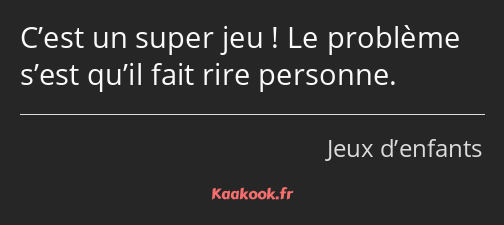 C’est un super jeu ! Le problème s’est qu’il fait rire personne.

Jeux d’enfants

Kaakook.fr